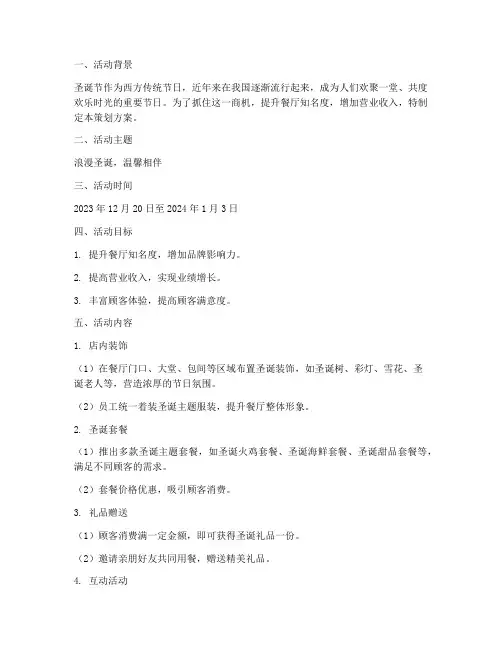 一、活动背景

圣诞节作为西方传统节日，近年来在我国逐渐流行起来，成为人们欢聚一堂、共度欢乐时光的重要节日。为了抓住这一商机，提升餐厅知名度，增加营业收入，特制定本策划方案。

二、活动主题

浪漫圣诞，温馨相伴

三、活动时间

2023 年 12 月 20 日至 2024 年 1 月 3 日

四、活动目标

1. 提升餐厅知名度，增加品牌影响力。

2. 提高营业收入，实现业绩增长。

3. 丰富顾客体验，提高顾客满意度。

五、活动内容

1. 店内装饰

（1）在餐厅门口、大堂、包间等区域布置圣诞装饰，如圣诞树、彩灯、雪花、圣诞老人等，营造浓厚的节日氛围。

（2）员工统一着装圣诞主题服装，提升餐厅整体形象。

2. 圣诞套餐

（1）推出多款圣诞主题套餐，如圣诞火鸡套餐、圣诞海鲜套餐、圣诞甜品套餐等，满足不同顾客的需求。

（2）套餐价格优惠，吸引顾客消费。

3. 礼品赠送

（1）顾客消费满一定金额，即可获得圣诞礼品一份。

（2）邀请亲朋好友共同用餐，赠送精美礼品。

4. 互动活动